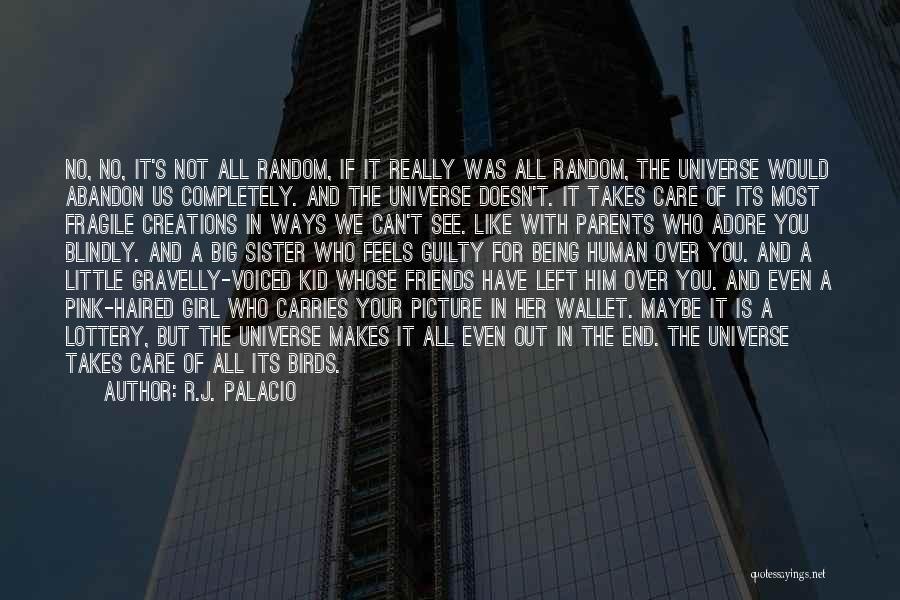 NO, NO, IT'S NOT ALL RANDOM, IF IT REALLY WAS ALL RANDOM, THE UNIVERSE WOULD ABANDON US COMPLETELY. AND THE UNIVERSE DOESN'T. IT TAKES CARE OF ITS MOST FRAGILE CREATIONS IN WAYS WE CAN'T SEE. LIKE WITH PARENTS WHO ADORE YOU BLINDLY. AND A BIG SISTER WHO FEELS GUILTY FOR BEING HUMAN OVER YOU. AND A LITTLE GRAVELLY-VOICED KID WHOSE FRIENDS HAVE LEFT HIM OVER YOU. AND EVEN A PINK-HAIRED GIRL WHO CARRIES YOUR PICTURE IN HER WALLET. MAYBE IT IS A LOTTERY, BUT THE UNIVERSE MAKES IT ALL EVEN OUT IN THE END. THE UNIVERSE TAKES CARE OF ALL ITS BIRDS.

AUTHOR: R.J. PALACIO

quotessayings.net